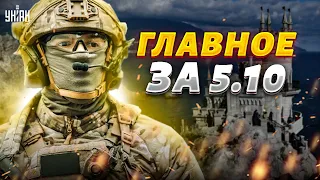 УНІАН

ГЛАВНОЕ
ЗА 5.10